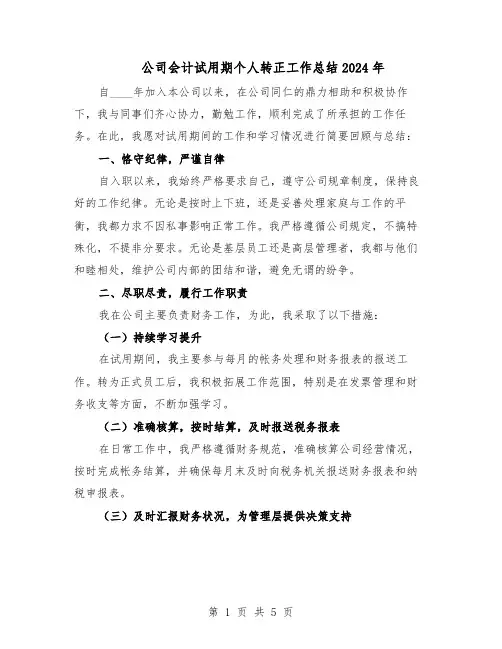 公司会计试用期个人转正工作总结2024年

自____年加入本公司以来，在公司同仁的鼎力相助和积极协作下，我与同事们齐心协力，勤勉工作，顺利完成了所承担的工作任务。在此，我愿对试用期间的工作和学习情况进行简要回顾与总结：

一、恪守纪律，严谨自律

自入职以来，我始终严格要求自己，遵守公司规章制度，保持良好的工作纪律。无论是按时上下班，还是妥善处理家庭与工作的平衡，我都力求不因私事影响正常工作。我严格遵循公司规定，不搞特殊化，不提非分要求。无论是基层员工还是高层管理者，我都与他们和睦相处，维护公司内部的团结和谐，避免无谓的纷争。

二、尽职尽责，履行工作职责

我在公司主要负责财务工作，为此，我采取了以下措施：

（一）持续学习提升

在试用期间，我主要参与每月的帐务处理和财务报表的报送工作。转为正式员工后，我积极拓展工作范围，特别是在发票管理和财务收支等方面，不断加强学习。

（二）准确核算，按时结算，及时报送税务报表

在日常工作中，我严格遵循财务规范，准确核算公司经营情况，按时完成帐务结算，并确保每月末及时向税务机关报送财务报表和纳税申报表。

（三）及时汇报财务状况，为管理层提供决策支持

第 1 页 共 5 页